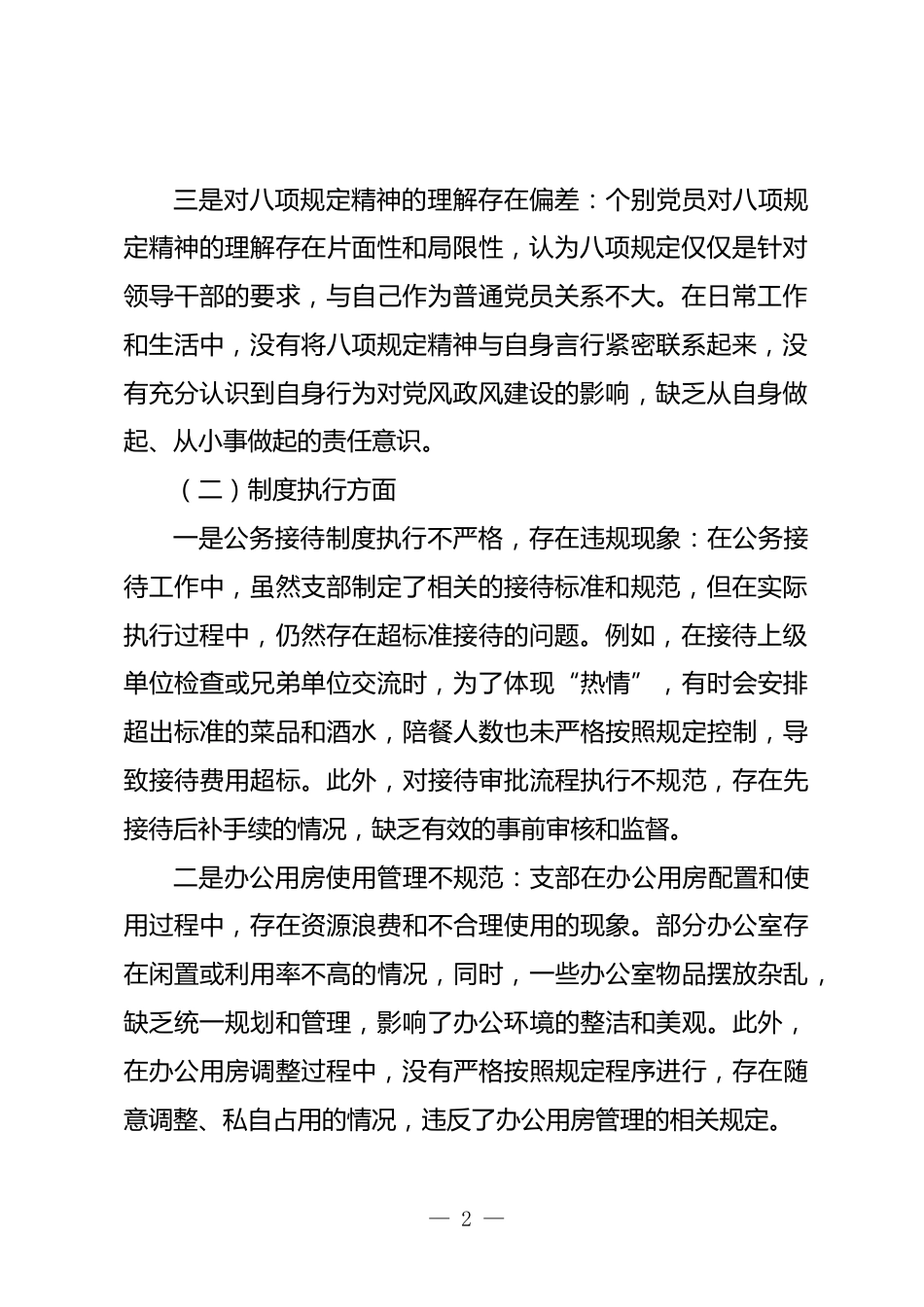 三是对八项规定精神的理解存在偏差：个别党员对八项规定精神的理解存在片面性和局限性，认为八项规定仅仅是针对领导干部的要求，与自己作为普通党员关系不大。在日常工作和生活中，没有将八项规定精神与自身言行紧密联系起来，没有充分认识到自身行为对党风政风建设的影响，缺乏从自身做起、从小事做起的责任意识。

（二）制度执行方面

一是公务接待制度执行不严格，存在违规现象：在公务接待工作中，虽然支部制定了相关的接待标准和规范，但在实际执行过程中，仍然存在超标准接待的问题。例如，在接待上级单位检查或兄弟单位交流时，为了体现“热情”，有时会安排超出标准的菜品和酒水，陪餐人数也未严格按照规定控制，导致接待费用超标。此外，对接待审批流程执行不规范，存在先接待后补手续的情况，缺乏有效的事前审核和监督。

二是办公用房使用管理不规范：支部在办公用房配置和使用过程中，存在资源浪费和不合理使用的现象。部分办公室存在闲置或利用率不高的情况，同时，一些办公室物品摆放杂乱，缺乏统一规划和管理，影响了办公环境的整洁和美观。此外，在办公用房调整过程中，没有严格按照规定程序进行，存在随意调整、私自占用的情况，违反了办公用房管理的相关规定。

— 2 —